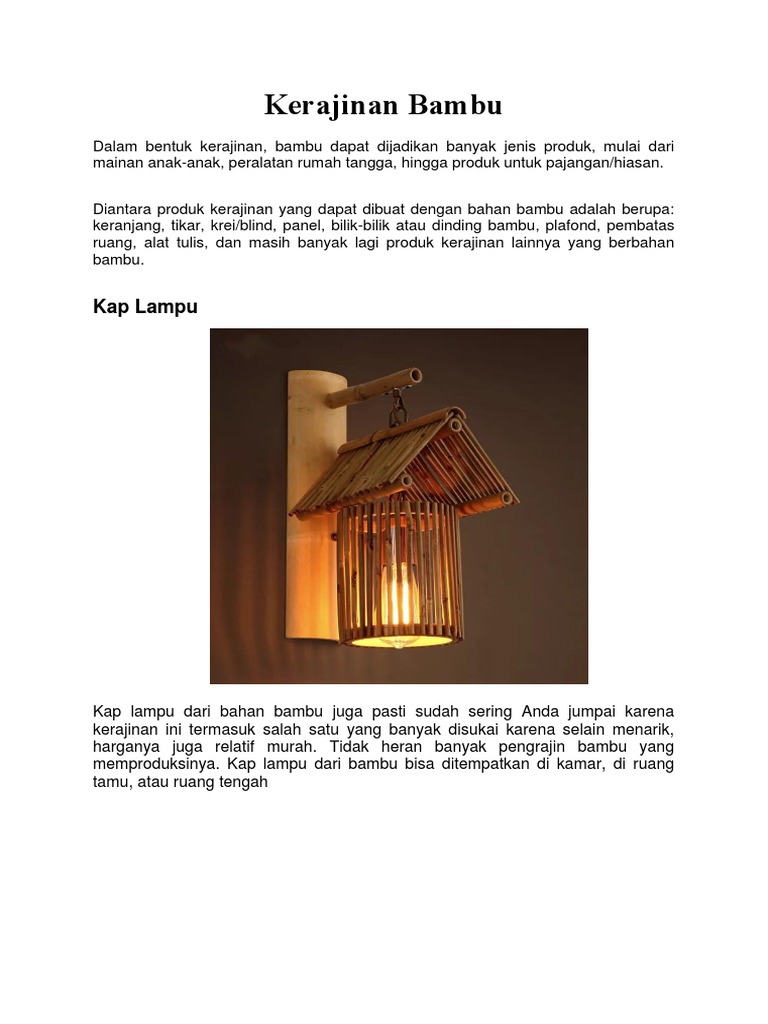 Kerajinan Bambu

Dalam bentuk kerajinan, bambu dapat dijadikan banyak jenis produk, mulai dari mainan anak-anak, peralatan rumah tangga, hingga produk untuk pajangan/hiasan.

Diantara produk kerajinan yang dapat dibuat dengan bahan bambu adalah berupa: keranjang, tikar, krei/blind, panel, bilik-bilik atau dinding bambu, plafond, pembatas ruang, alat tulis, dan masih banyak lagi produk kerajinan lainnya yang berbahan bambu.

Kap Lampu

Kap lampu dari bahan bambu juga pasti sudah sering Anda jumpai karena kerajinan ini termasuk salah satu yang banyak disukai karena selain menarik, harganya juga relatif murah. Tidak heran banyak pengrajin bambu yang memproduksinya. Kap lampu dari bambu bisa ditempatkan di kamar, di ruang tamu, atau ruang tengah